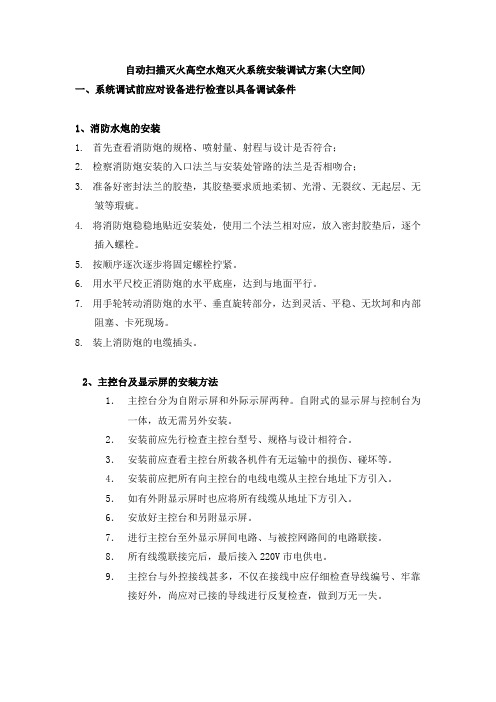 自动扫描灭火高空水炮灭火系统安装调试方案(大空间)

一、系统调试前应对设备进行检查以具备调试条件

1、消防水炮的安装

1. 首先查看消防炮的规格、喷射量、射程与设计是否符合；
2. 检察消防炮安装的入口法兰与安装处管路的法兰是否相吻合；
3. 准备好密封法兰的胶垫，其胶垫要求质地柔韧、光滑、无裂纹、无起层、无皱等瑕疵。
4. 将消防炮稳稳地贴近安装处，使用二个法兰相对应，放入密封胶垫后，逐个插入螺栓。
5. 按顺序逐次逐步将固定螺栓拧紧。
6. 用水平尺校正消防炮的水平底座，达到与地面平行。
7. 用手轮转动消防炮的水平、垂直旋转部分，达到灵活、平稳、无坎坷和内部阻塞、卡死现场。
8. 装上消防炮的电缆插头。

2、主控台及显示屏的安装方法

1. 主控台分为自附示屏和外际示屏两种。自附式的显示屏与控制台为一体，故无需另外安装。
2. 安装前应先行检查主控台型号、规格与设计相符合。
3. 安装前应查看主控台所载各机件有无运输中的损伤、碰坏等。
4. 安装前应把所有向主控台的电线电缆从主控台地址下方引入。
5. 如有外附显示屏时也应将所有线缆从地址下方引入。
6. 安放好主控台和另附显示屏。
7. 进行主控台至外显示屏间电路、与被控网路间的电路联接。
8. 所有线缆联接完后，最后接入 220V 市电供电。
9. 主控台与外控接线甚多，不仅在接线中应仔细检查导线编号、牢靠接好外，尚应对已接的导线进行反复检查，做到万无一失。